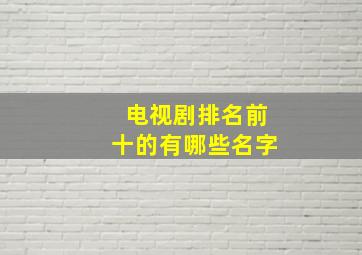 电视剧排名前十的有哪些名字